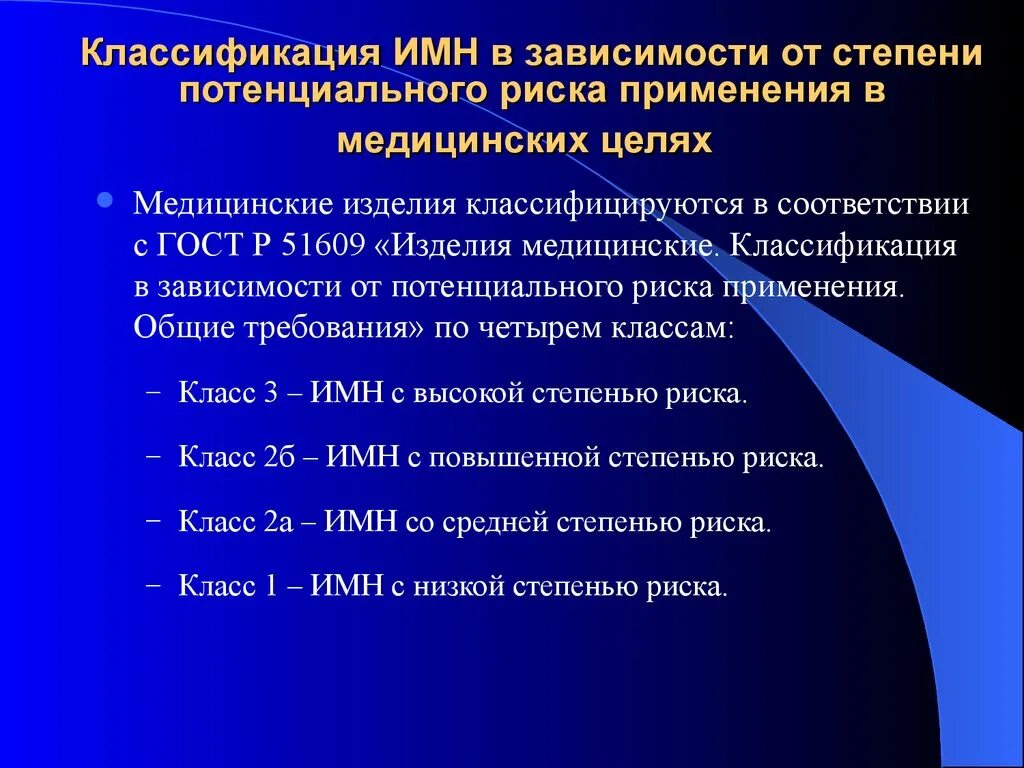 Классификация ИМН в зависимости от степени потенциального риска применения в медицинских целях

Медицинские изделия классифицируются в соответствии с ГОСТ Р 51609 «Изделия медицинские. Классификация в зависимости от потенциального риска применения. Общие требования» по четырем классам:

– Класс 3 – ИМН с высокой степенью риска.

– Класс 2б – ИМН с повышенной степенью риска.

– Класс 2а – ИМН со средней степенью риска.

– Класс 1 – ИМН с низкой степенью риска.